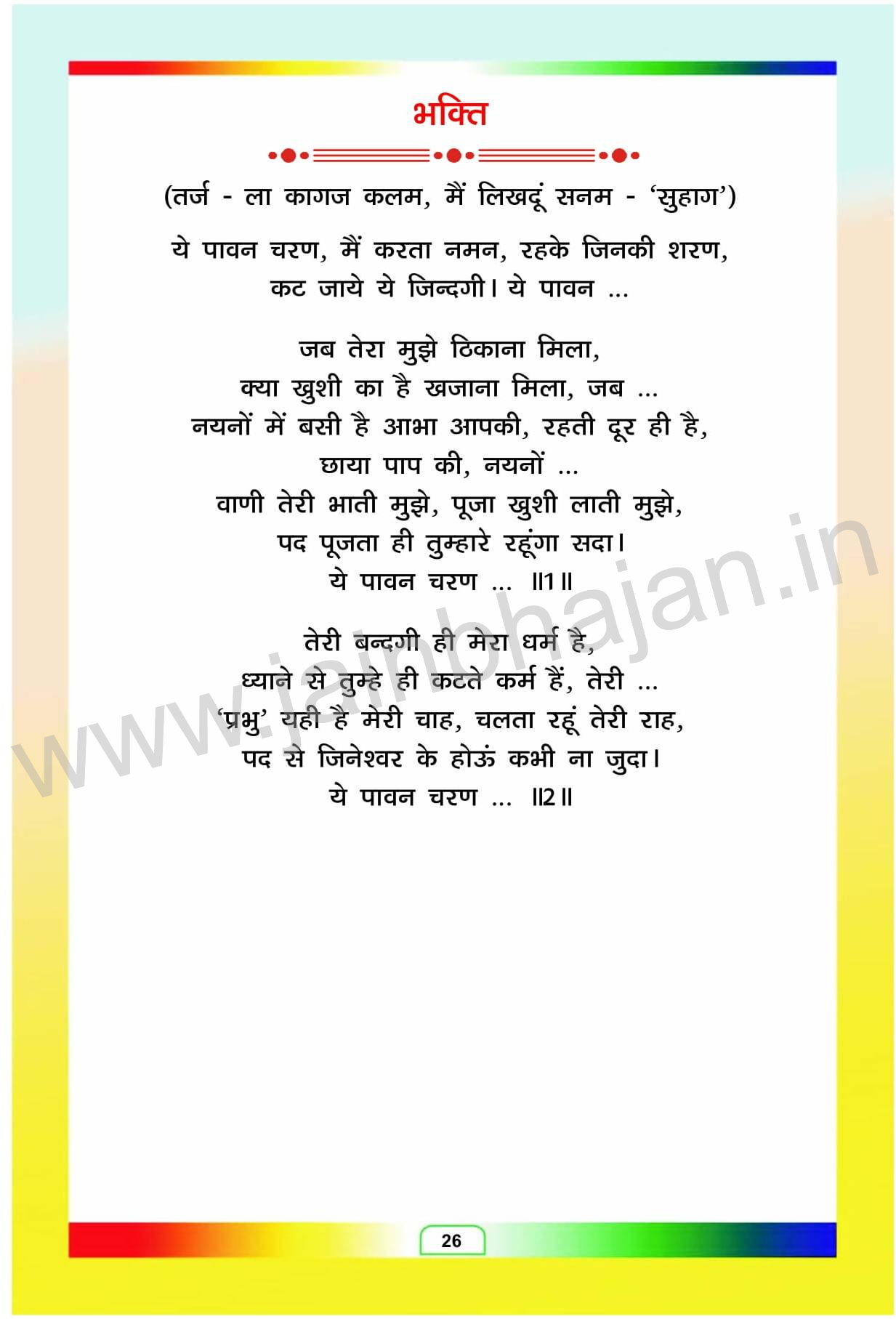 भक्ति

(तर्ज - ला कागज कलम, मैं लिखदूं सनम - 'सुहाग')

ये पावन चरण, मैं करता नमन, रहके जिनकी शरण,
कट जाये ये जिन्दगी। ये पावन ...

जब तेरा मुझे ठिकाना मिला,
क्या खुशी का है खजाना मिला, जब ...
नयनों में बसी है आभा आपकी, रहती दूर ही है,
छाया पाप की, नयनों ...
वाणी तेरी भाती मुझे, पूजा खुशी लाती मुझे,
पद पूजता ही तुम्हारे रहूंगा सदा।
ये पावन चरण ... ॥1॥

तेरी बन्दगी ही मेरा धर्म है,
ध्याने से तुम्हे ही कटते कर्म हैं, तेरी ...
'प्रभु' यही है मेरी चाह, चलता रहूं तेरी राह,
पद से जिनेश्वर के होऊं कभी ना जुदा।
ये पावन चरण ... ॥2॥

26

www.jainbhajan.in